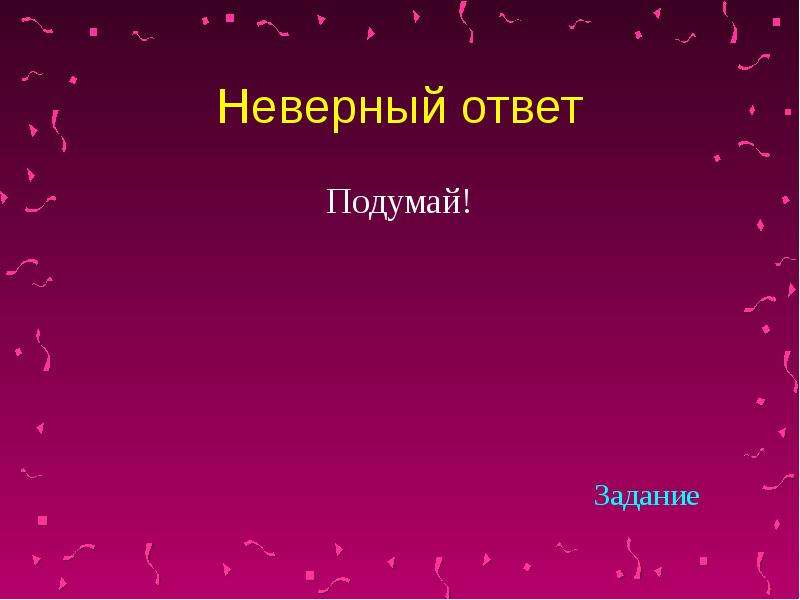 Неверный ответ

Подумай!

Задание